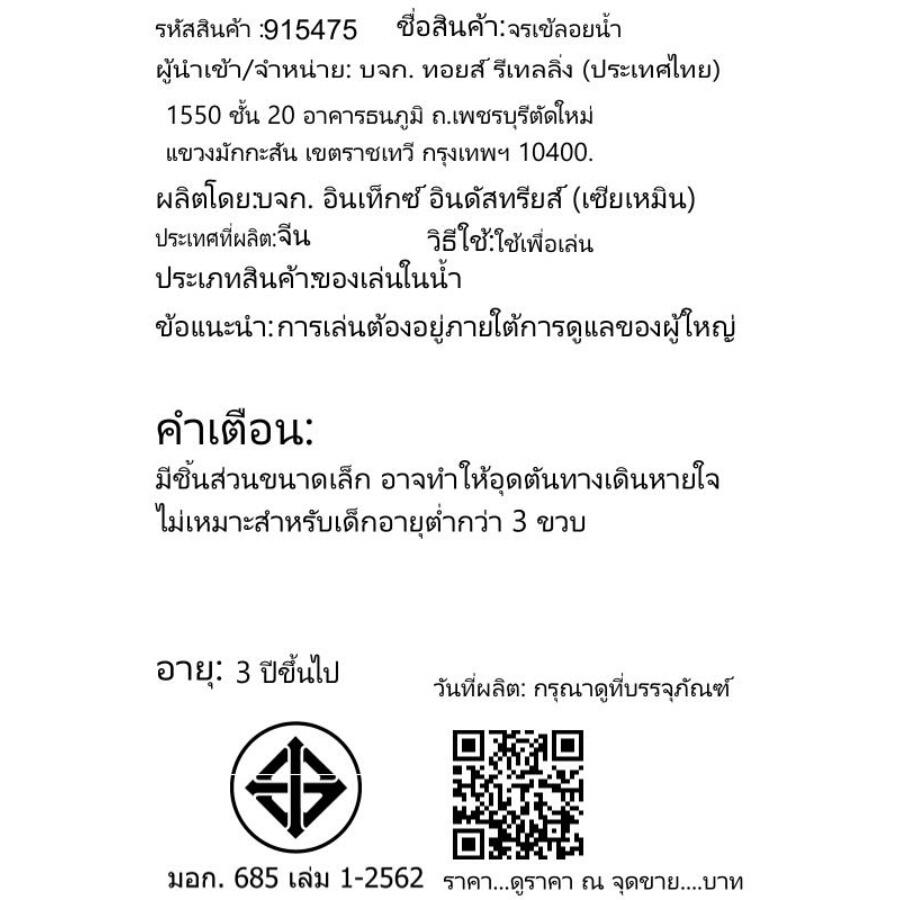 รหัสสินค้า :915475    ชื่อสินค้า:จรเข้ลอยน้ำ

ผู้นำเข้า/จำหน่าย: บจก. ทอยส์ รีเทลลิ่ง (ประเทศไทย)

1550 ชั้น 20 อาคารธนภูมิ ถ.เพชรบุรีตัดใหม่ แขวงมักกะสัน เขตราชเทวี กรุงเทพฯ 10400.

ผลิตโดย:บจก. อินเท็กซ์ อินดัสทรียส์ (เซียเหมิน)

ประเทศที่ผลิต:จีน    วิธีใช้:ใช้เพื่อเล่น

ประเภทสินค้า:ของเล่นในน้ำ

ข้อแนะนำ: การเล่นต้องอยู่ภายใต้การดูแลของผู้ใหญ่

คำเตือน:

มีชิ้นส่วนขนาดเล็ก อาจทำให้อุดตันทางเดินหายใจ
ไม่เหมาะสำหรับเด็กอายุต่ำกว่า 3 ขวบ

อายุ: 3 ปีขึ้นไป

วันที่ผลิต: กรุณาดูที่บรรจุภัณฑ์

มอก. 685 เล่ม 1-2562

ราคา...ดูราคา ณ จุดขาย....บาท